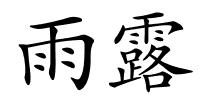 雨露